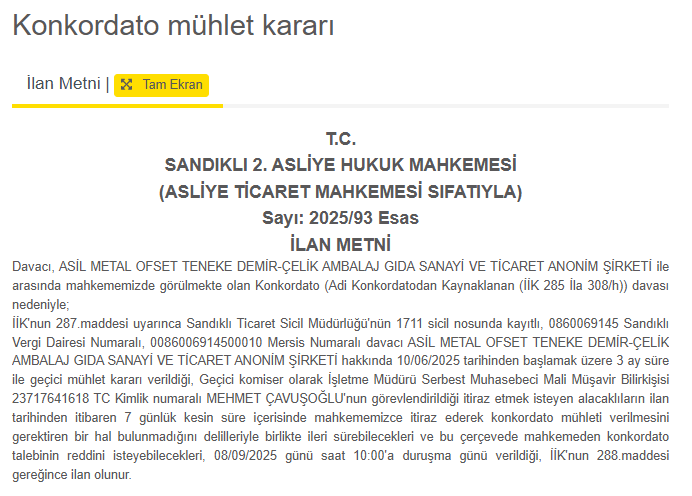 Konkordato mühlet kararı

İlan Metni | Tam Ekran

T.C.
SANDIKLI 2. ASLİYE HUKUK MAHKEMESİ
(ASLİYE TİCARET MAHKEMESİ SIFATIYLA)
Sayı: 2025/93 Esas
İLAN METNİ

Davacı, ASİL METAL OFSET TENEKE DEMİR-ÇELİK AMBALAJ GIDA SANAYİ VE TİCARET ANONİM ŞİRKETİ ile arasında mahkememizde görülmekte olan Konkordato (Adi Konkordatodan Kaynaklanan (İİK 285 İla 308/h)) davası nedeniyle;
İİK'nun 287.maddesi uyarınca Sandıklı Ticaret Sicil Müdürlüğü'nün 1711 sicil nosunda kayıtlı, 0860069145 Sandıklı Vergi Dairesi Numaralı, 0086006914500010 Mersis Numaralı davacı ASİL METAL OFSET TENEKE DEMİR-ÇELİK AMBALAJ GIDA SANAYİ VE TİCARET ANONİM ŞİRKETİ hakkında 10/06/2025 tarihinden başlamak üzere 3 ay süre ile geçici mühlet kararı verildiği, Geçici komiser olarak İşletme Müdürü Serbest Muhasebeci Mali Müşavir Bilirkişisi 23717641618 TC Kimlik numaralı MEHMET ÇAVUŞOĞLU'nun görevlendirildiği itiraz etmek isteyen alacaklıların ilan tarihinden itibaren 7 günlük kesin süre içerisinde mahkememizce itiraz ederek konkordato mühleti verilmesini gerektiren bir hal bulunmadığını delilleriyle birlikte ileri sürebilecekleri ve bu çerçevede mahkemeden konkordato talebinin reddini isteyebilecekleri, 08/09/2025 günü saat 10:00'a duruşma günü verildiği, İİK'nun 288.maddesi gereğince ilan olunur.